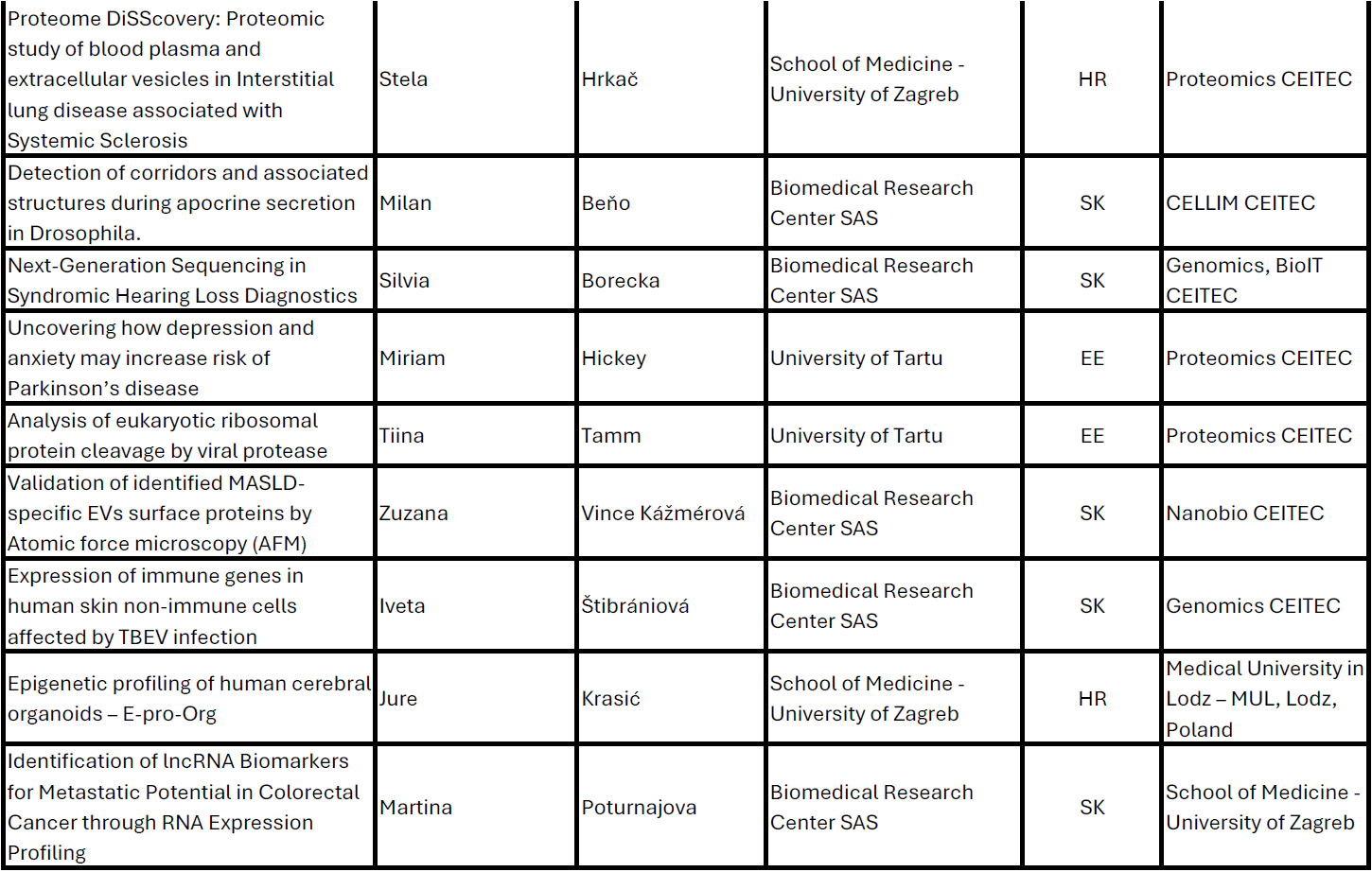 | | | | | | |
|---|---|---|---|---|---|
| Proteome DiSScovery: Proteomic study of blood plasma and extracellular vesicles in Interstitial lung disease associated with Systemic Sclerosis | Stela | Hrkač | School of Medicine - University of Zagreb | HR | Proteomics CEITEC |
| Detection of corridors and associated structures during apocrine secretion in Drosophila. | Milan | Beňo | Biomedical Research Center SAS | SK | CELLIM CEITEC |
| Next-Generation Sequencing in Syndromic Hearing Loss Diagnostics | Silvia | Borecka | Biomedical Research Center SAS | SK | Genomics, BioIT CEITEC |
| Uncovering how depression and anxiety may increase risk of Parkinson's disease | Miriam | Hickey | University of Tartu | EE | Proteomics CEITEC |
| Analysis of eukaryotic ribosomal protein cleavage by viral protease | Tiina | Tamm | University of Tartu | EE | Proteomics CEITEC |
| Validation of identified MASLD-specific EVs surface proteins by Atomic force microscopy (AFM) | Zuzana | Vince Kážmérová | Biomedical Research Center SAS | SK | Nanobio CEITEC |
| Expression of immune genes in human skin non-immune cells affected by TBEV infection | Iveta | Štibrániová | Biomedical Research Center SAS | SK | Genomics CEITEC |
| Epigenetic profiling of human cerebral organoids – E-pro-Org | Jure | Krasić | School of Medicine - University of Zagreb | HR | Medical University in Lodz – MUL, Lodz, Poland |
| Identification of lncRNA Biomarkers for Metastatic Potential in Colorectal Cancer through RNA Expression Profiling | Martina | Poturnajova | Biomedical Research Center SAS | SK | School of Medicine - University of Zagreb |